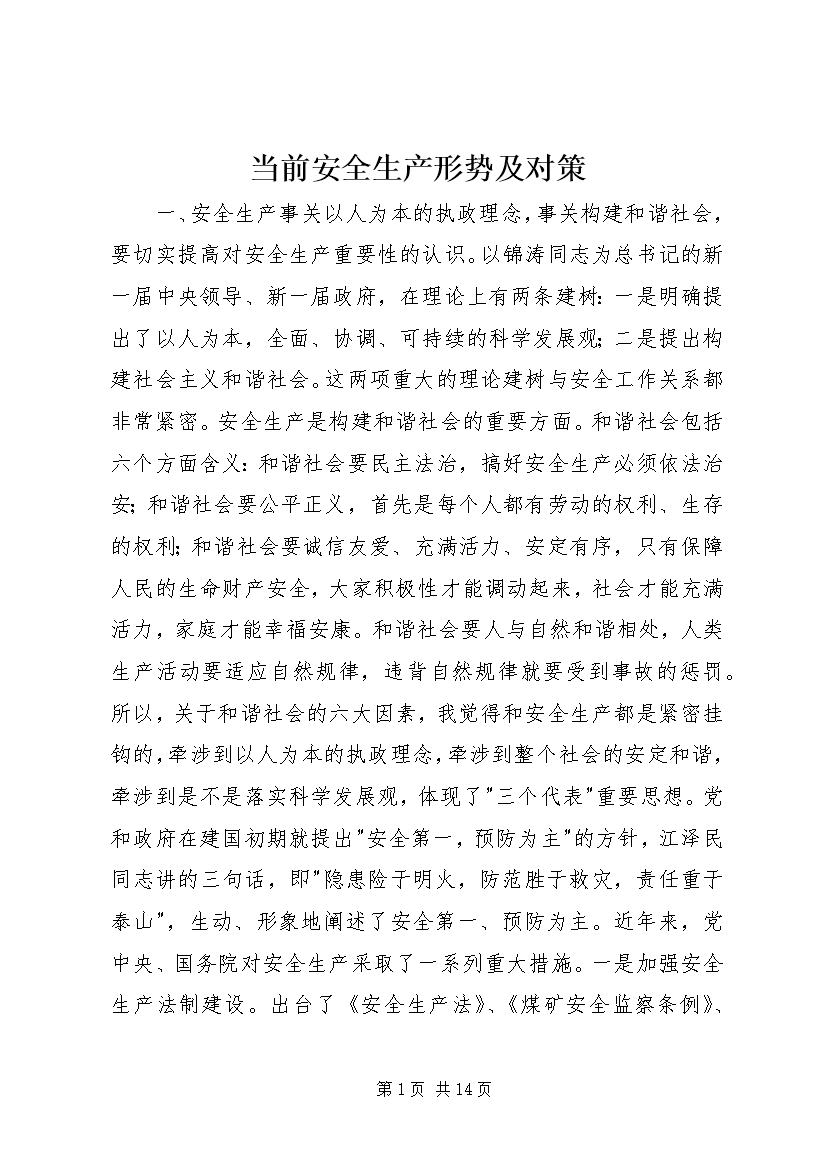 当前安全生产形势及对策

一、安全生产事关以人为本的执政理念，事关构建和谐社会，要切实提高对安全生产重要性的认识。以锦涛同志为总书记的新一届中央领导、新一届政府，在理论上有两条建树：一是明确提出了以人为本，全面、协调、可持续的科学发展观；二是提出构建社会主义和谐社会。这两项重大的理论建树与安全工作关系都非常紧密。安全生产是构建和谐社会的重要方面。和谐社会包括六个方面含义：和谐社会要民主法治，搞好安全生产必须依法治安；和谐社会要公平正义，首先是每个人都有劳动的权利、生存的权利；和谐社会要诚信友爱、充满活力、安定有序，只有保障人民的生命财产安全，大家积极性才能调动起来，社会才能充满活力，家庭才能幸福安康。和谐社会要人与自然和谐相处，人类生产活动要适应自然规律，违背自然规律就要受到事故的惩罚。所以，关于和谐社会的六大因素，我觉得和安全生产都是紧密挂钩的，牵涉到以人为本的执政理念，牵涉到整个社会的安定和谐，牵涉到是不是落实科学发展观，体现了“三个代表”重要思想。党和政府在建国初期就提出“安全第一，预防为主”的方针，江泽民同志讲的三句话，即“隐患险于明火，防范胜于救灾，责任重于泰山”，生动、形象地阐述了安全第一、预防为主。近年来，党中央、国务院对安全生产采取了一系列重大措施。一是加强安全生产法制建设。出台了《安全生产法》、《煤矿安全监察条例》、

第1页 共14页